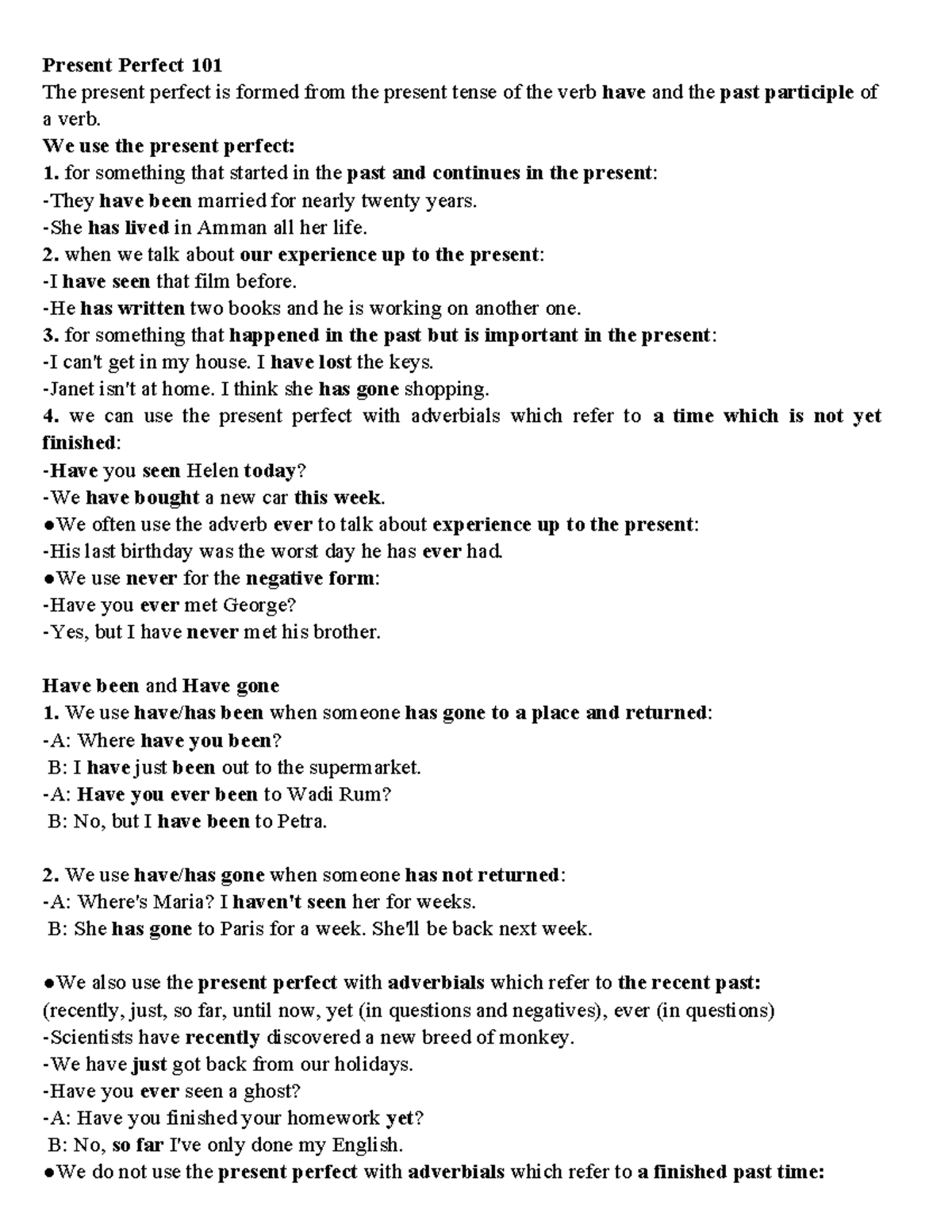 Present Perfect 101
The present perfect is formed from the present tense of the verb have and the past participle of a verb.
We use the present perfect:
1. for something that started in the past and continues in the present:
-They have been married for nearly twenty years.
-She has lived in Amman all her life.
2. when we talk about our experience up to the present:
-I have seen that film before.
-He has written two books and he is working on another one.
3. for something that happened in the past but is important in the present:
-I can't get in my house. I have lost the keys.
-Janet isn't at home. I think she has gone shopping.
4. we can use the present perfect with adverbials which refer to a time which is not yet finished:
-Have you seen Helen today?
-We have bought a new car this week.
●We often use the adverb ever to talk about experience up to the present:
-His last birthday was the worst day he has ever had.
●We use never for the negative form:
-Have you ever met George?
-Yes, but I have never met his brother.

Have been and Have gone
1. We use have/has been when someone has gone to a place and returned:
-A: Where have you been?
B: I have just been out to the supermarket.
-A: Have you ever been to Wadi Rum?
B: No, but I have been to Petra.

2. We use have/has gone when someone has not returned:
-A: Where's Maria? I haven't seen her for weeks.
B: She has gone to Paris for a week. She'll be back next week.

●We also use the present perfect with adverbials which refer to the recent past:
(recently, just, so far, until now, yet (in questions and negatives), ever (in questions)
-Scientists have recently discovered a new breed of monkey.
-We have just got back from our holidays.
-Have you ever seen a ghost?
-A: Have you finished your homework yet?
B: No, so far I've only done my English.
●We do not use the present perfect with adverbials which refer to a finished past time: